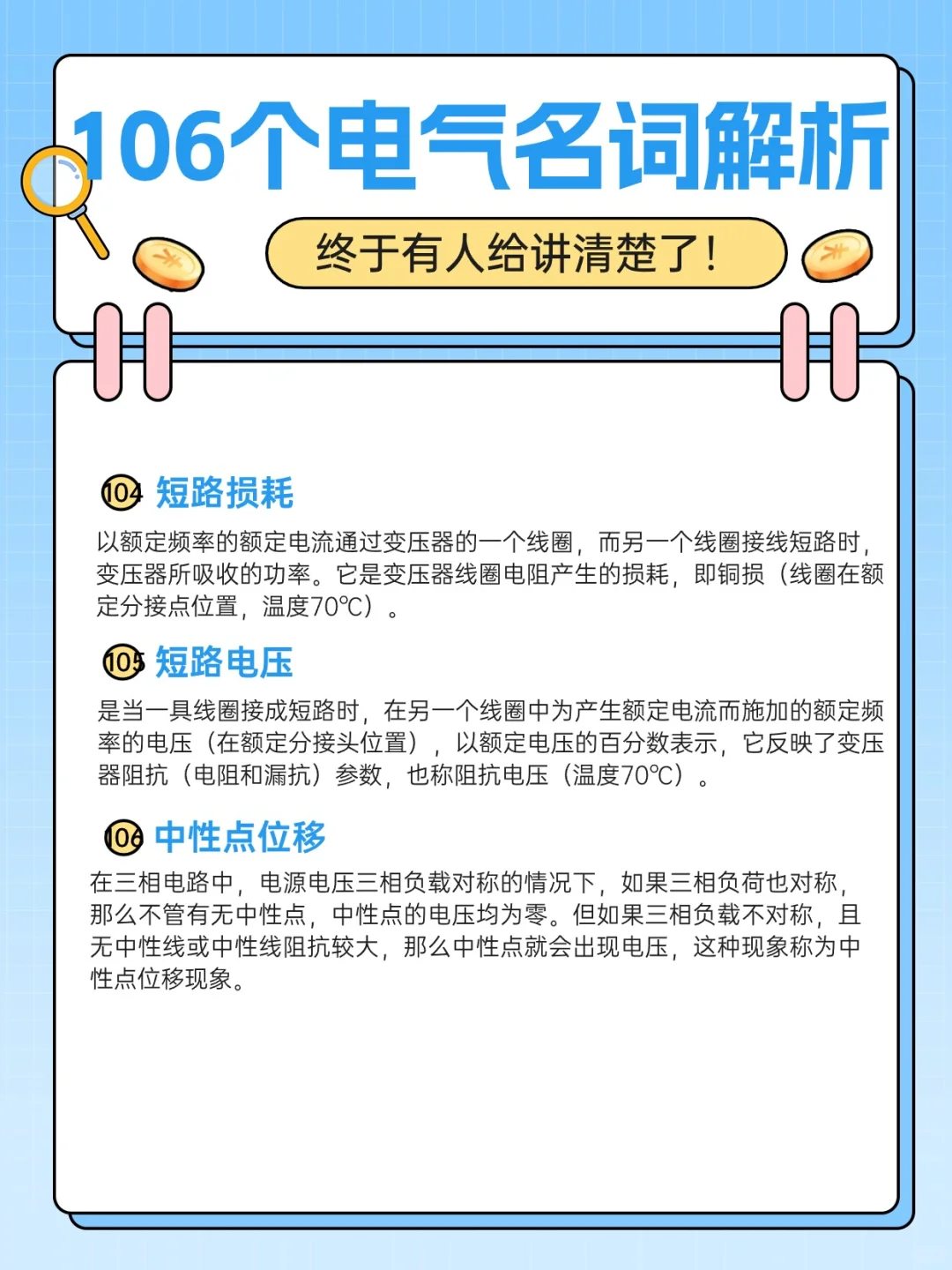 106个电气名词解析

终于有人给讲清楚了!

104 短路损耗

以额定频率的额定电流通过变压器的一个线圈，而另一个线圈接线短路时，变压器所吸收的功率。它是变压器线圈电阻产生的损耗，即铜损（线圈在额定分接点位置，温度70℃）。

105 短路电压

是当一具线圈接成短路时，在另一个线圈中为产生额定电流而施加的额定频率的电压（在额定分接头位置），以额定电压的百分数表示，它反映了变压器阻抗（电阻和漏抗）参数，也称阻抗电压（温度70℃）。

106 中性点位移

在三相电路中，电源电压三相负载对称的情况下，如果三相负荷也对称，那么不管有无中性点，中性点的电压均为零。但如果三相负载不对称，且无中性线或中性线阻抗较大，那么中性点就会出现电压，这种现象称为中性点位移现象。